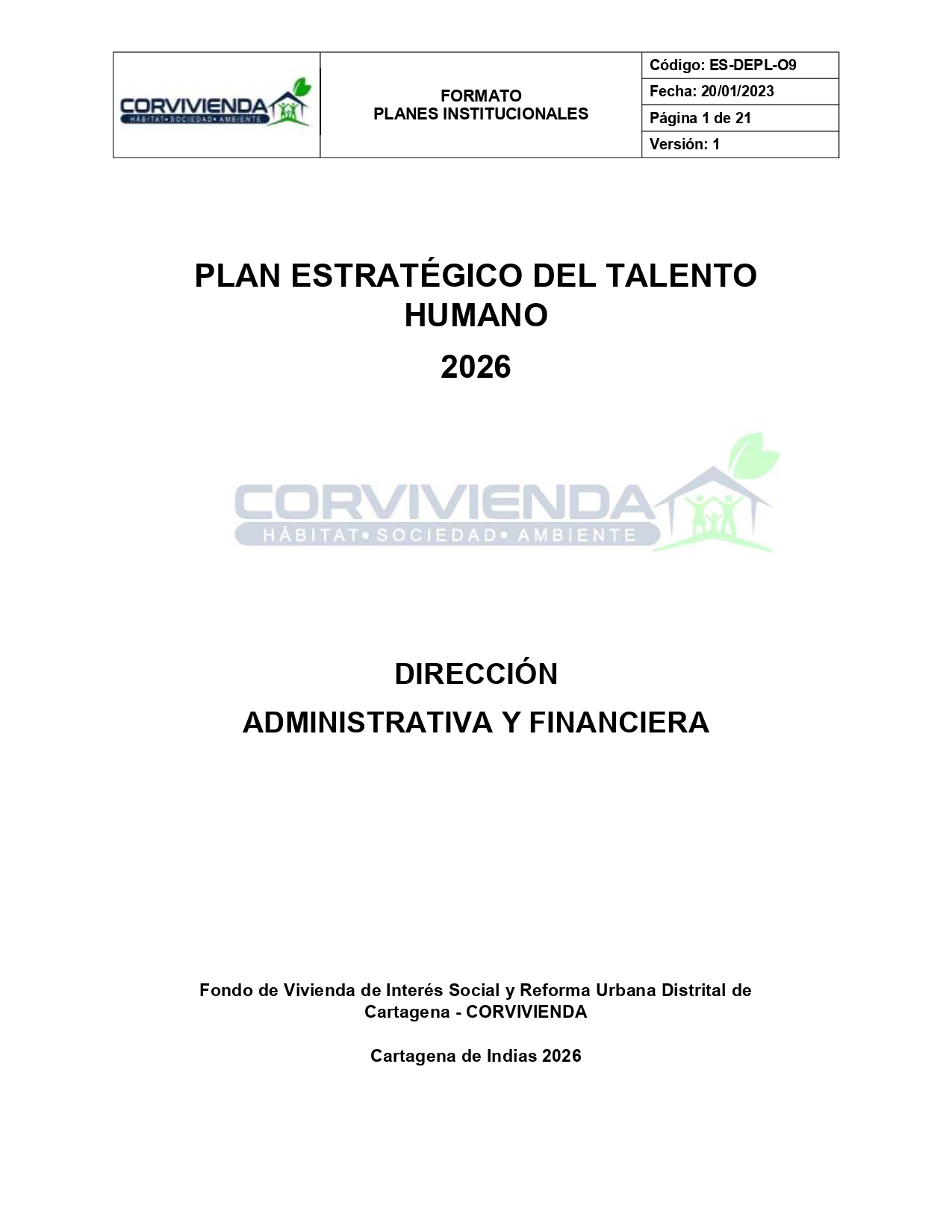 CORVIVIENDA
HÁBITAT• SOCIEDAD• AMBIENTE

FORMATO
PLANES INSTITUCIONALES

Código: ES-DEPL-O9
Fecha: 20/01/2023
Página 1 de 21
Versión: 1

PLAN ESTRATÉGICO DEL TALENTO HUMANO

2026

CORVIVIENDA
HÁBITAT• SOCIEDAD• AMBIENTE

DIRECCIÓN

ADMINISTRATIVA Y FINANCIERA

Fondo de Vivienda de Interés Social y Reforma Urbana Distrital de Cartagena - CORVIVIENDA

Cartagena de Indias 2026